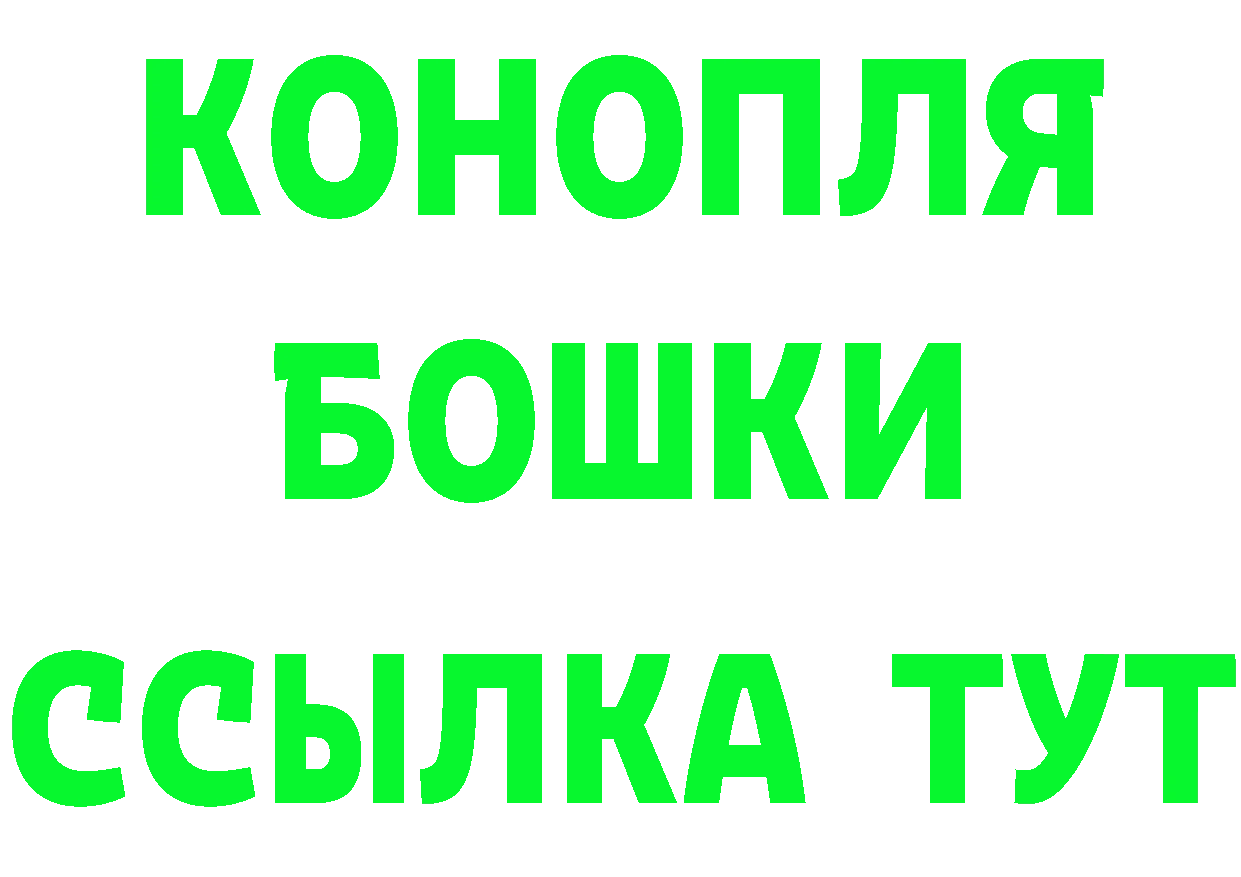 КОНОПЛЯ
БОШКИ
ССЫЛКА ТУТ